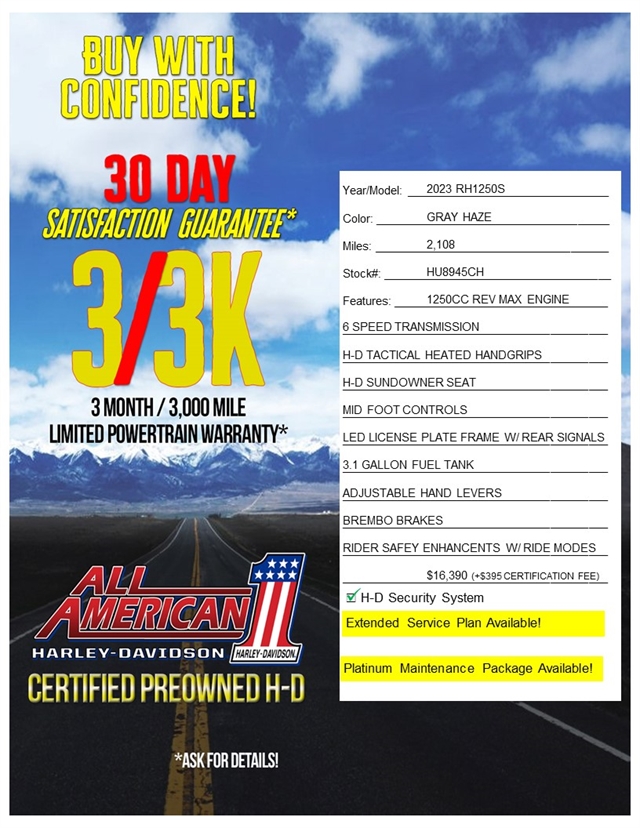 BUY WITH CONFIDENCE!

30 DAY
SATISFACTION GUARANTEE*

3/3K

3 MONTH / 3,000 MILE
LIMITED POWERTRAIN WARRANTY*

ALL AMERICAN 1
HARLEY-DAVIDSON
HARLEY-DAVIDSON

CERTIFIED PREOWNED H-D

*ASK FOR DETAILS!

Year/Model: 2023 RH1250S
Color: GRAY HAZE
Miles: 2,108
Stock#: HU8945CH
Features: 1250CC REV MAX ENGINE
6 SPEED TRANSMISSION
H-D TACTICAL HEATED HANDGRIPS
H-D SUNDOWNER SEAT
MID FOOT CONTROLS
LED LICENSE PLATE FRAME W/ REAR SIGNALS
3.1 GALLON FUEL TANK
ADJUSTABLE HAND LEVERS
BREMBO BRAKES
RIDER SAFEY ENHANCENTS W/ RIDE MODES
$16,390 (+$395 CERTIFICATION FEE)
H-D Security System
Extended Service Plan Available!
Platinum Maintenance Package Available!